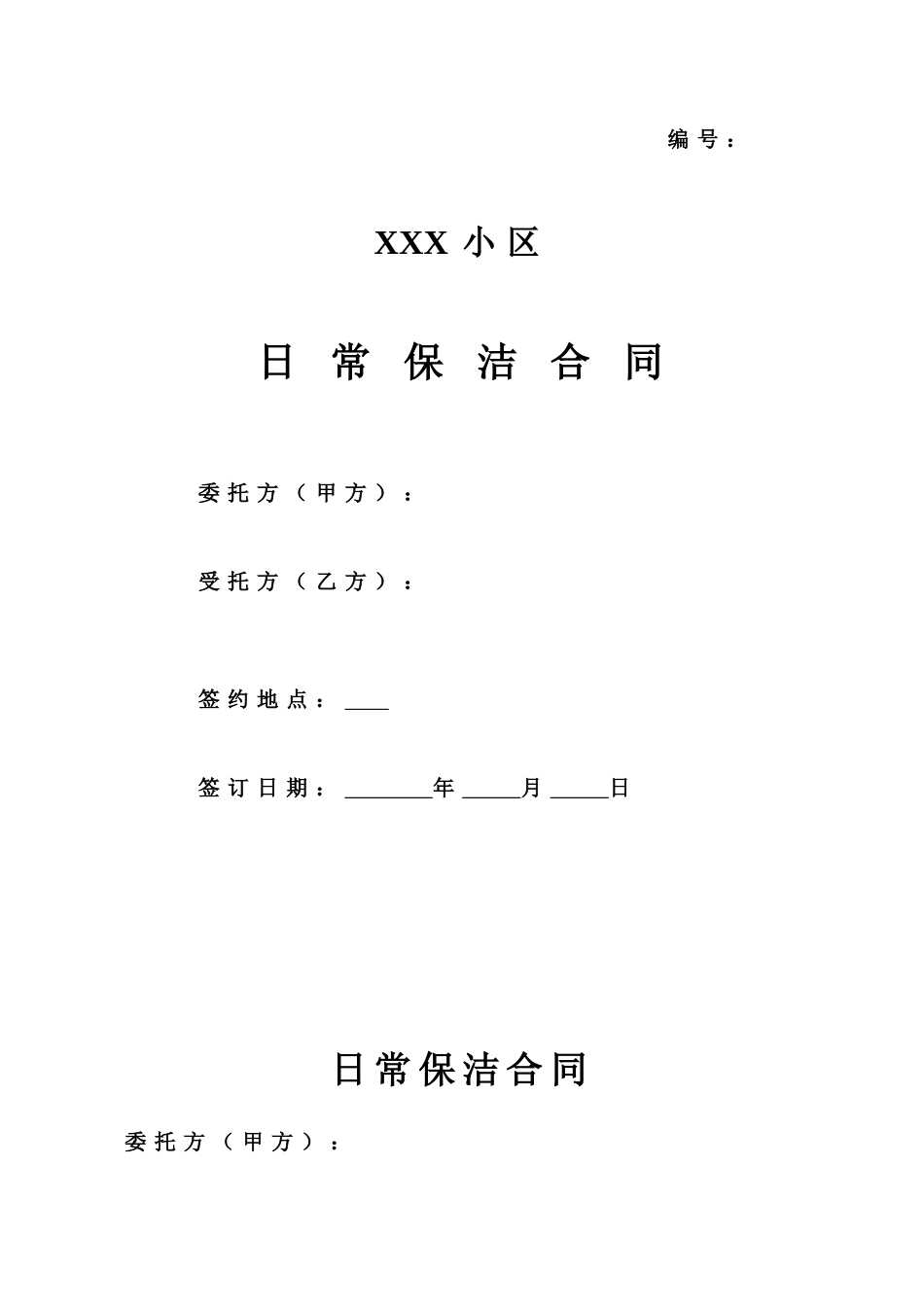 编号：

XXX 小区

日常保洁合同

委托方（甲方）：

受托方（乙方）：

签约地点：____

签订日期：________年_____月_____日

日常保洁合同

委托方（甲方）：